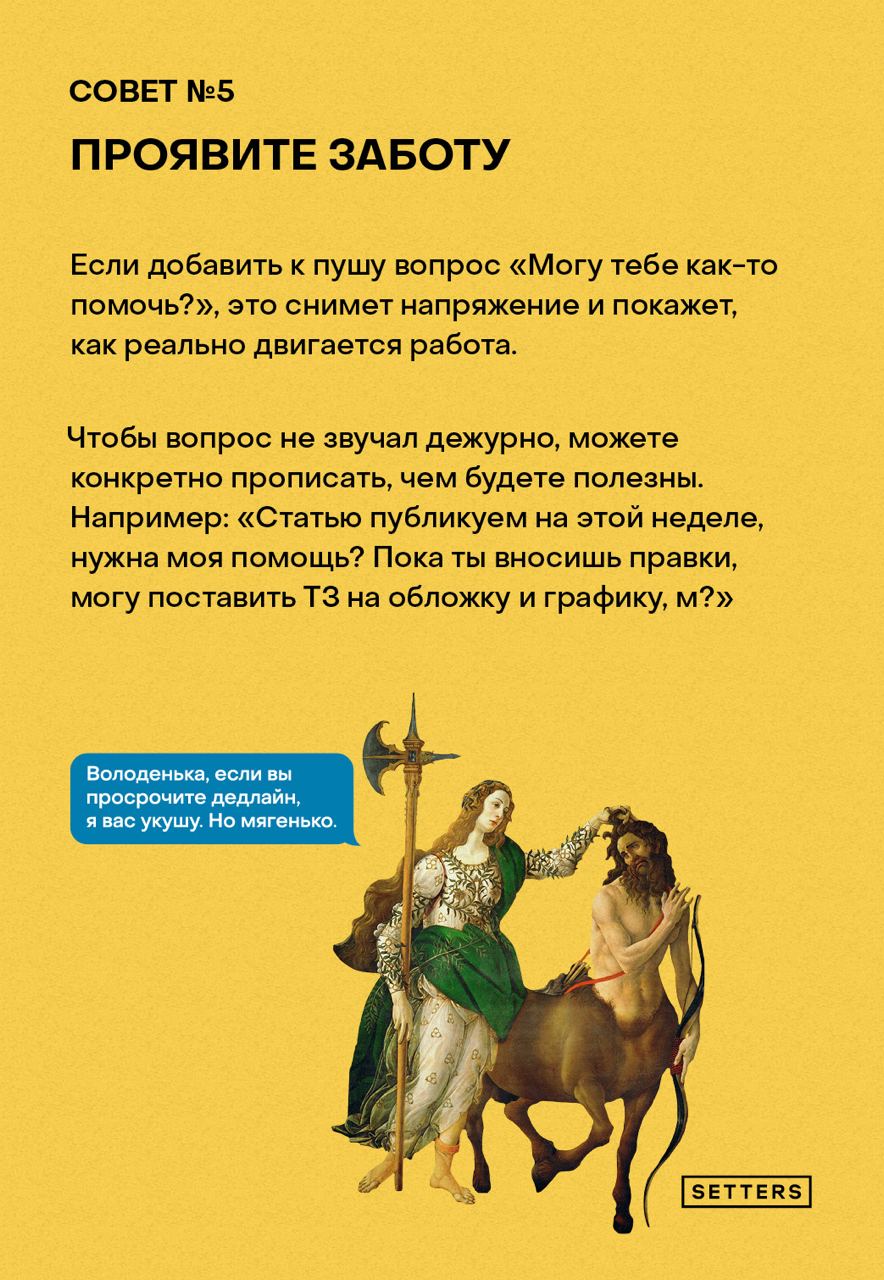 СОВЕТ №5

ПРОЯВИТЕ ЗАБОТУ

Если добавить к пушу вопрос «Могу тебе как-то помочь?», это снимет напряжение и покажет, как реально двигается работа.

Чтобы вопрос не звучал дежурно, можете конкретно прописать, чем будете полезны. Например: «Статью публикуем на этой неделе, нужна моя помощь? Пока ты вносишь правки, могу поставить ТЗ на обложку и графику, м?»

Володенька, если вы просрочите дедлайн, я вас укушу. Но мягенько.

SETTERS